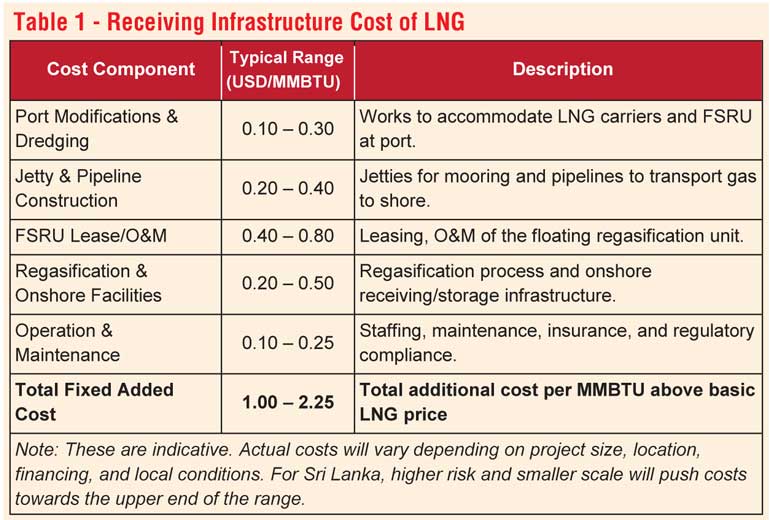 Table 1 - Receiving Infrastructure Cost of LNG

| Cost Component | Typical Range (USD/MMBTU) | Description |
|---|---|---|
| Port Modifications & Dredging | 0.10 – 0.30 | Works to accommodate LNG carriers and FSRU at port. |
| Jetty & Pipeline Construction | 0.20 – 0.40 | Jetties for mooring and pipelines to transport gas to shore. |
| FSRU Lease/O&M | 0.40 – 0.80 | Leasing, O&M of the floating regasification unit. |
| Regasification & Onshore Facilities | 0.20 – 0.50 | Regasification process and onshore receiving/storage infrastructure. |
| Operation & Maintenance | 0.10 – 0.25 | Staffing, maintenance, insurance, and regulatory compliance. |
| **Total Fixed Added Cost** | **1.00 – 2.25** | **Total additional cost per MMBTU above basic LNG price** |

Note: These are indicative. Actual costs will vary depending on project size, location, financing, and local conditions. For Sri Lanka, higher risk and smaller scale will push costs towards the upper end of the range.